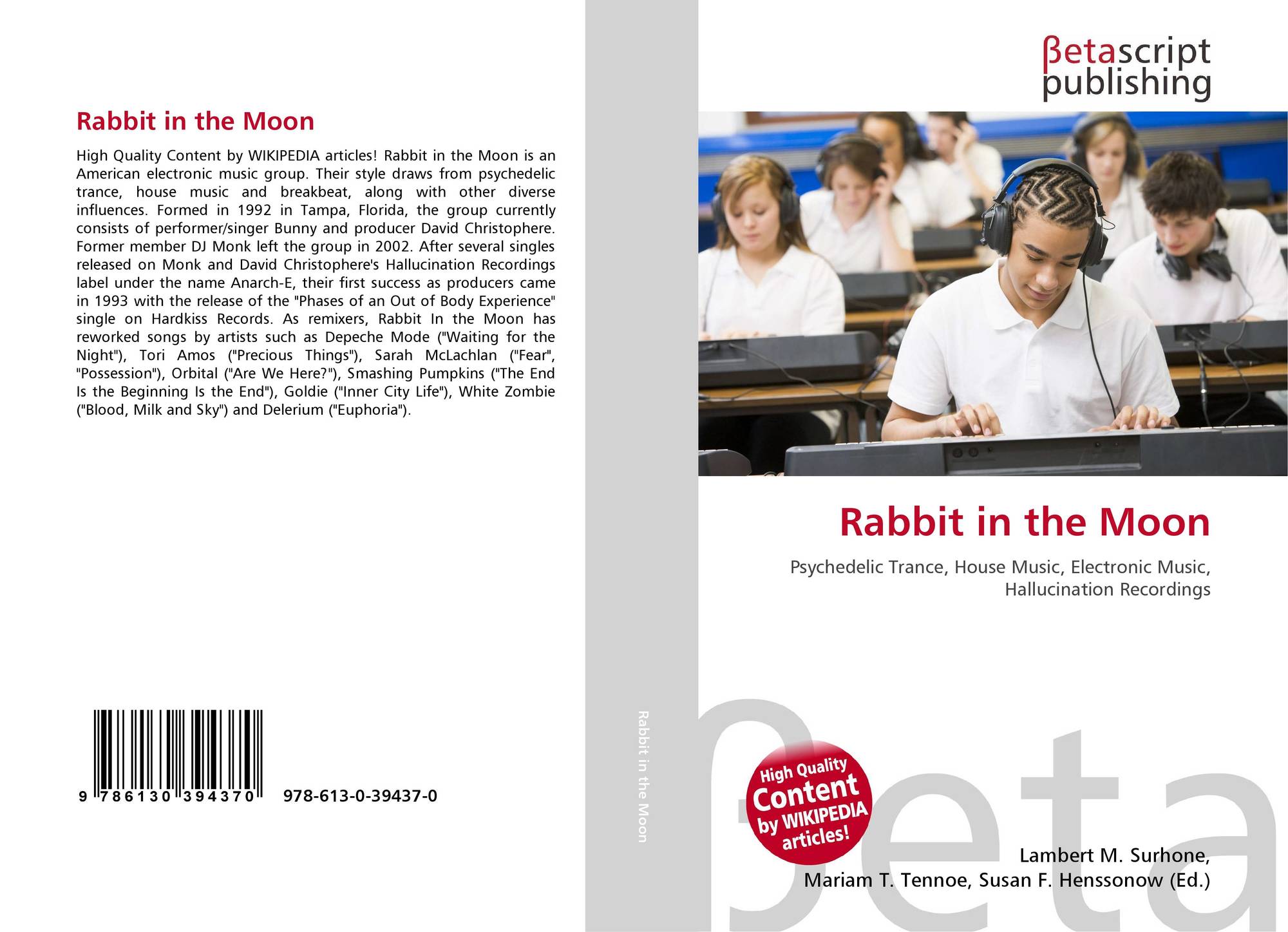 Rabbit in the Moon

High Quality Content by WIKIPEDIA articles! Rabbit in the Moon is an American electronic music group. Their style draws from psychedelic trance, house music and breakbeat, along with other diverse influences. Formed in 1992 in Tampa, Florida, the group currently consists of performer/singer Bunny and producer David Christophere. Former member DJ Monk left the group in 2002. After several singles released on Monk and David Christophere's Hallucination Recordings label under the name Anarch-E, their first success as producers came in 1993 with the release of the "Phases of an Out of Body Experience" single on Hardkiss Records. As remixers, Rabbit In the Moon has reworked songs by artists such as Depeche Mode ("Waiting for the Night"), Tori Amos ("Precious Things"), Sarah McLachlan ("Fear", "Possession"), Orbital ("Are We Here?"), Smashing Pumpkins ("The End Is the Beginning Is the End"), Goldie ("Inner City Life"), White Zombie ("Blood, Milk and Sky") and Delerium ("Euphoria").

9 786130 394370 978-613-0-39437-0

Rabbit in the Moon

βetascript
publishing

Rabbit in the Moon

Psychedelic Trance, House Music, Electronic Music, Hallucination Recordings

High Quality Content by WIKIPEDIA articles!

Lambert M. Surhone,
Mariam T. Tennoe, Susan F. Henssonow (Ed.)

βeta